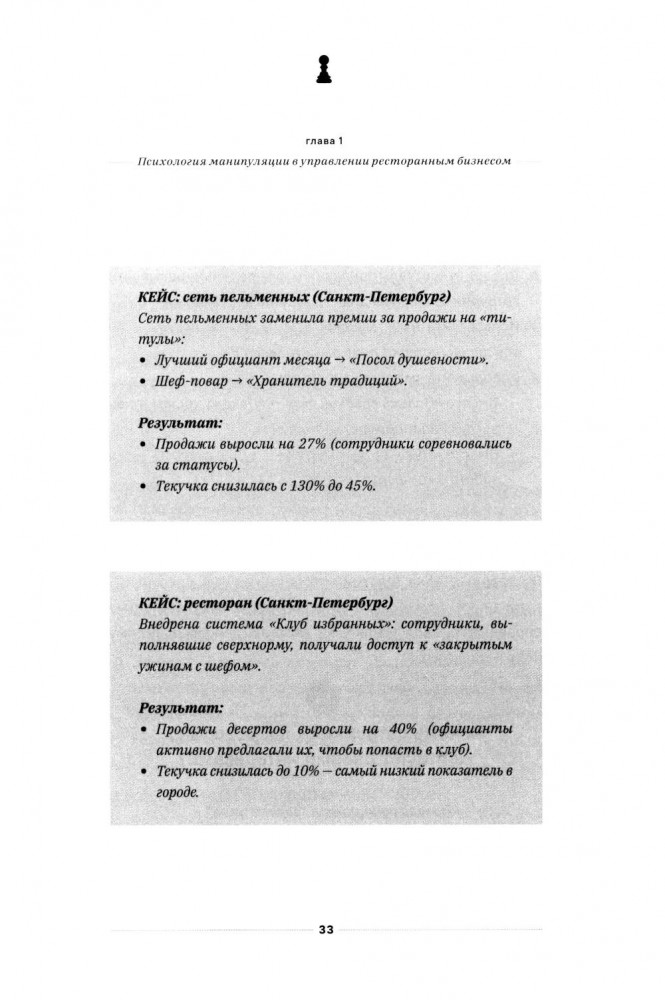 глава 1

Психология манипуляции в управлении ресторанным бизнесом

КЕЙС: сеть пельменных (Санкт-Петербург)
Сеть пельменных заменила премии за продажи на «титулы»:
• Лучший официант месяца → «Посол душевности».
• Шеф-повар → «Хранитель традиций».

Результат:
• Продажи выросли на 27% (сотрудники соревновались за статусы).
• Текучка снизилась с 130% до 45%.

КЕЙС: ресторан (Санкт-Петербург)
Внедрена система «Клуб избранных»: сотрудники, выполнявшие сверхнорму, получали доступ к «закрытым ужинам с шефом».

Результат:
• Продажи десертов выросли на 40% (официанты активно предлагали их, чтобы попасть в клуб).
• Текучка снизилась до 10% — самый низкий показатель в городе.

33